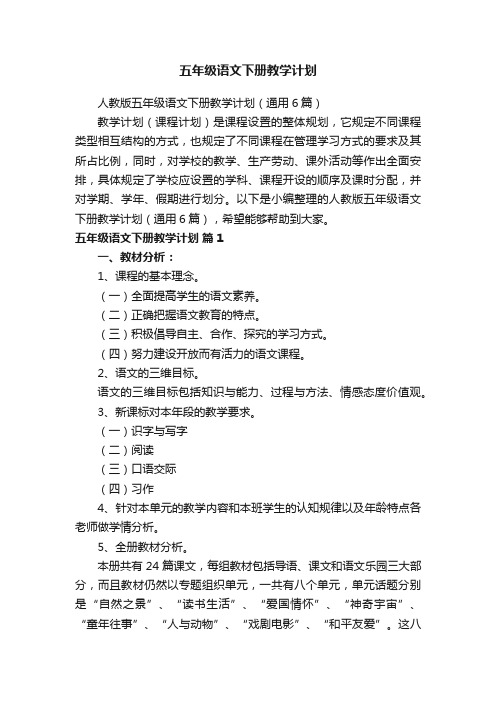 五年级语文下册教学计划

人教版五年级语文下册教学计划（通用6篇）

教学计划（课程计划）是课程设置的整体规划，它规定不同课程类型相互结构的方式，也规定了不同课程在管理学习方式的要求及其所占比例，同时，对学校的教学、生产劳动、课外活动等作出全面安排，具体规定了学校应设置的学科、课程开设的顺序及课时分配，并对学期、学年、假期进行划分。以下是小编整理的人教版五年级语文下册教学计划（通用6篇），希望能够帮助到大家。

五年级语文下册教学计划 篇1

一、教材分析：

1、课程的基本理念。

（一）全面提高学生的语文素养。

（二）正确把握语文教育的特点。

（三）积极倡导自主、合作、探究的学习方式。

（四）努力建设开放而有活力的语文课程。

2、语文的三维目标。

语文的三维目标包括知识与能力、过程与方法、情感态度价值观。

3、新课标对本年段的教学要求。

（一）识字与写字

（二）阅读

（三）口语交际

（四）习作

4、针对本单元的教学内容和本班学生的认知规律以及年龄特点各老师做学情分析。

5、全册教材分析。

本册共有24篇课文，每组教材包括导语、课文和语文乐园三大部分，而且教材仍然以专题组织单元，一共有八个单元，单元话题分别是“自然之景”、“读书生活”、“爱国情怀”、“神奇宇宙”、“童年往事”、“人与动物”、“戏剧电影”、“和平友爱”。这八